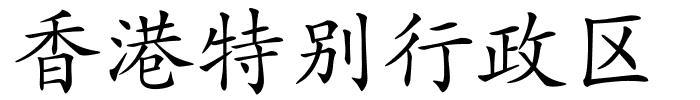 香港特别行政区